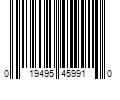 0 19495 45991 0